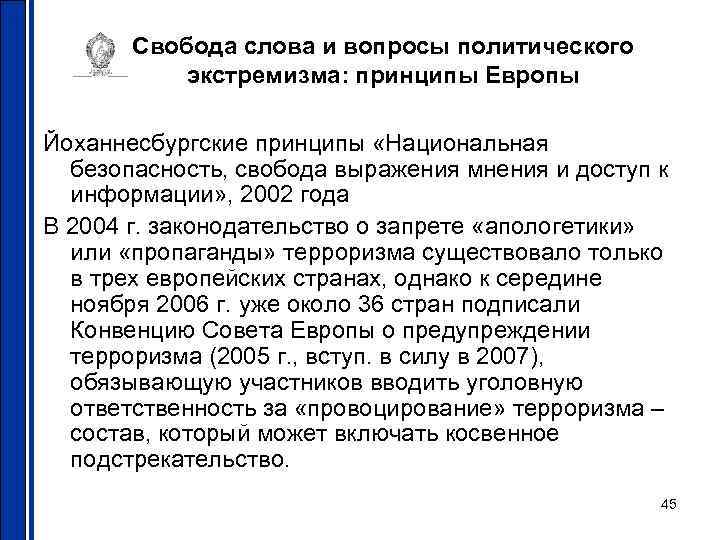 Свобода слова и вопросы политического экстремизма: принципы Европы

Йоханнесбургские принципы «Национальная безопасность, свобода выражения мнения и доступ к информации», 2002 года

В 2004 г. законодательство о запрете «апологетики» или «пропаганды» терроризма существовало только в трех европейских странах, однако к середине ноября 2006 г. уже около 36 стран подписали Конвенцию Совета Европы о предупреждении терроризма (2005 г., вступ. в силу в 2007), обязывающую участников вводить уголовную ответственность за «провоцирование» терроризма – состав, который может включать косвенное подстрекательство.

45